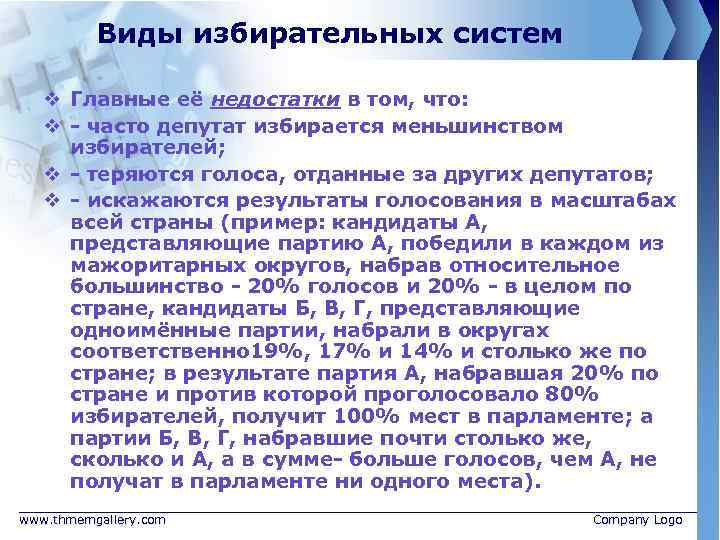 Виды избирательных систем

❖ Главные её недостатки в том, что:
❖ - часто депутат избирается меньшинством избирателей;
❖ - теряются голоса, отданные за других депутатов;
❖ - искажаются результаты голосования в масштабах всей страны (пример: кандидаты А, представляющие партию А, победили в каждом из мажоритарных округов, набрав относительное большинство - 20% голосов и 20% - в целом по стране, кандидаты Б, В, Г, представляющие одноимённые партии, набрали в округах соответственно19%, 17% и 14% и столько же по стране; в результате партия А, набравшая 20% по стране и против которой проголосовало 80% избирателей, получит 100% мест в парламенте; а партии Б, В, Г, набравшие почти столько же, сколько и А, а в сумме- больше голосов, чем А, не получат в парламенте ни одного места).

www.thmemgallery.com

Company Logo